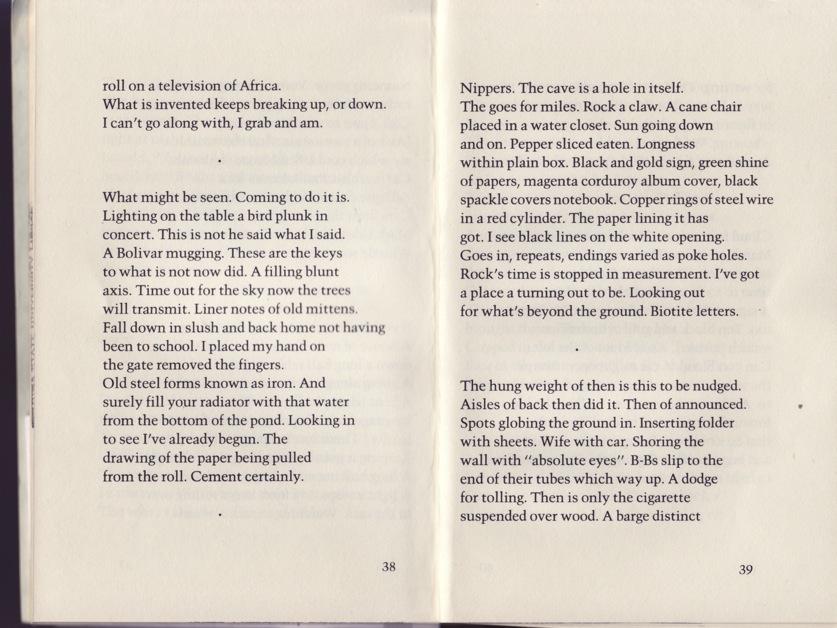 roll on a television of Africa.
What is invented keeps breaking up, or down.
I can't go along with, I grab and am.

.

What might be seen. Coming to do it is.
Lighting on the table a bird plunk in
concert. This is not he said what I said.
A Bolivar mugging. These are the keys
to what is not now did. A filling blunt
axis. Time out for the sky now the trees
will transmit. Liner notes of old mittens.
Fall down in slush and back home not having
been to school. I placed my hand on
the gate removed the fingers.
Old steel forms known as iron. And
surely fill your radiator with that water
from the bottom of the pond. Looking in
to see I've already begun. The
drawing of the paper being pulled
from the roll. Cement certainly.

.

38

Nippers. The cave is a hole in itself.
The goes for miles. Rock a claw. A cane chair
placed in a water closet. Sun going down
and on. Pepper sliced eaten. Longness
within plain box. Black and gold sign, green shine
of papers, magenta corduroy album cover, black
spackle covers notebook. Copper rings of steel wire
in a red cylinder. The paper lining it has
got. I see black lines on the white opening.
Goes in, repeats, endings varied as poke holes.
Rock's time is stopped in measurement. I've got
a place a turning out to be. Looking out
for what's beyond the ground. Biotite letters.

.

The hung weight of then is this to be nudged.
Aisles of back then did it. Then of announced.
Spots globing the ground in. Inserting folder
with sheets. Wife with car. Shoring the
wall with "absolute eyes". B-Bs slip to the
end of their tubes which way up. A dodge
for tolling. Then is only the cigarette
suspended over wood. A barge distinct

39